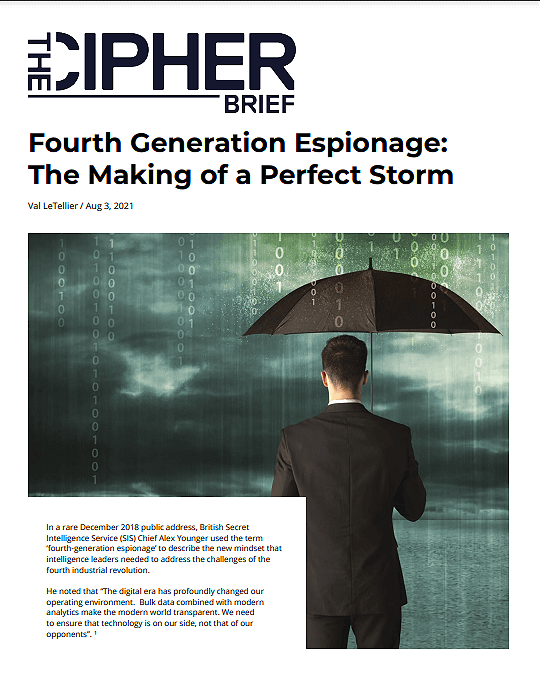 THE CIPHER BRIEF

Fourth Generation Espionage: The Making of a Perfect Storm

Val LeTellier / Aug 3, 2021

In a rare December 2018 public address, British Secret Intelligence Service (SIS) Chief Alex Younger used the term 'fourth-generation espionage' to describe the new mindset that intelligence leaders needed to address the challenges of the fourth industrial revolution.

He noted that "The digital era has profoundly changed our operating environment. Bulk data combined with modern analytics make the modern world transparent. We need to ensure that technology is on our side, not that of our opponents". $^1$